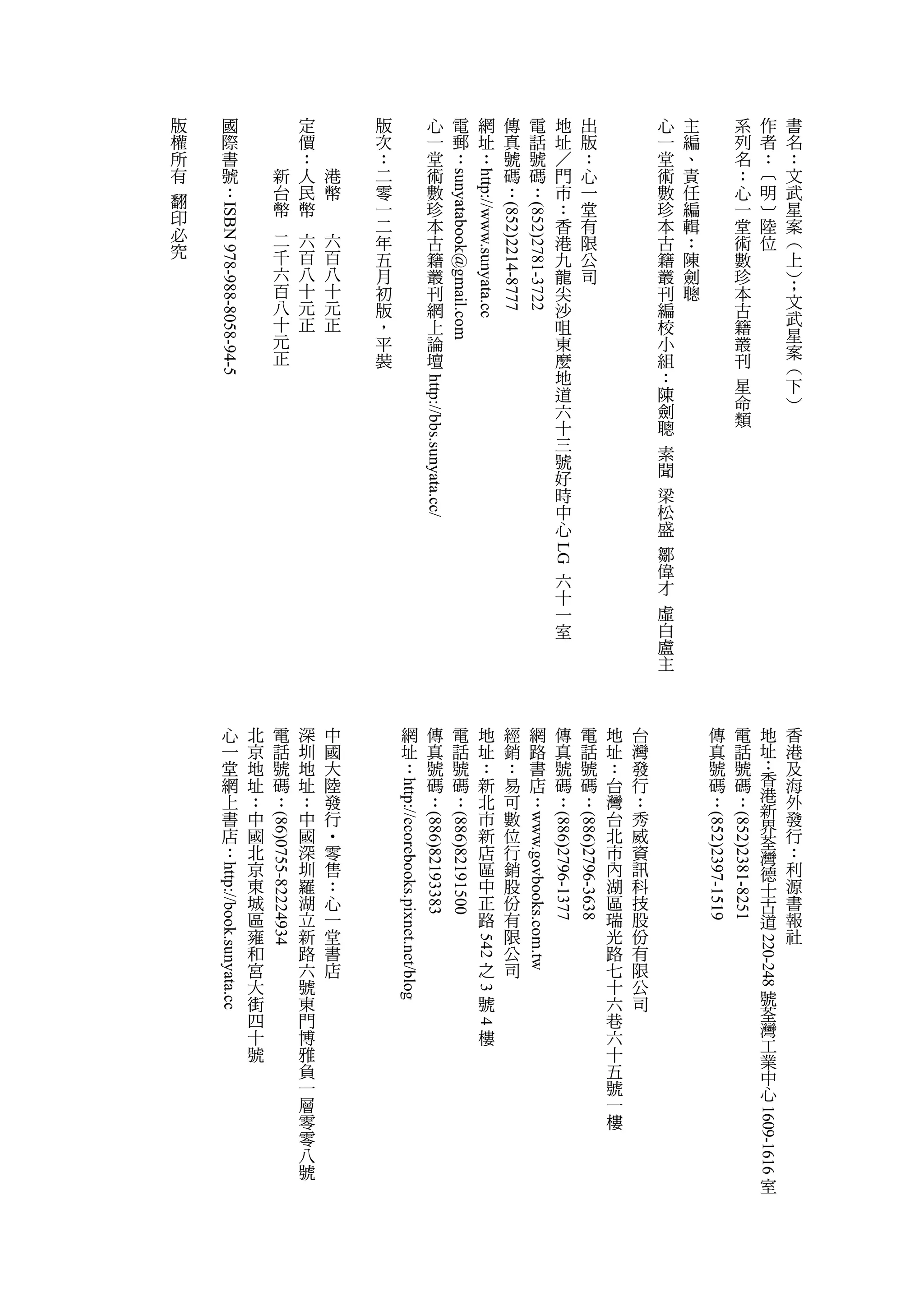 書名：文武星案（上）：文武星案（下）
作者：〔明〕陸位
系列名：心一堂術數珍本古籍叢刊 星命類

主編、責任編輯：陳劍聰
心一堂術數珍本古籍叢刊編校小組：陳劍聰 素聞 梁松盛 鄒偉才 虛白盧主

出版：心一堂有限公司
地址／門市：香港九龍尖沙咀東麼地道六十三號好時中心LG 六十一室
電話號碼：(852)2781-3722
傳真號碼：(852)2214-8777
網址：http://www.sunyata.cc
電郵：sunyatabook@gmail.com
心一堂術數珍本古籍叢刊網上論壇 http://bbs.sunyata.cc/

版次：二零一二年五月初版，平裝

港幣 六百八十元正
定價：人民幣 六百八十元正
新台幣 二千六百八十元正

國際書號：ISBN 978-988-8058-94-5

版權所有 翻印必究

香港及海外發行：利源書報社
地址：香港新界荃灣德士古道220-248號荃灣工業中心1609-1616室
電話號碼：(852)2381-8251
傳真號碼：(852)2397-1519

台灣發行：秀威資訊科技股份有限公司
地址：台灣台北市內湖區瑞光路七十六巷六十五號一樓
電話號碼：(886)2796-3638
傳真號碼：(886)2796-1377
網路書店：www.govbooks.com.tw
經銷：易可數位行銷股份有限公司
地址：新北市新店區中正路542之3號4樓
電話號碼：(886)82191500
傳真號碼：(886)82193383
網址：http://ecorebooks.pixnet.net/blog

中國大陸發行・零售：心一堂書店
深圳地址：中國深圳羅湖立新路六號東門博雅負一層零零八號
電話號碼：(86)0755-82224934
北京地址：中國北京東城區雍和宮大街四十號
心一堂網上書店：http://book.sunyata.cc